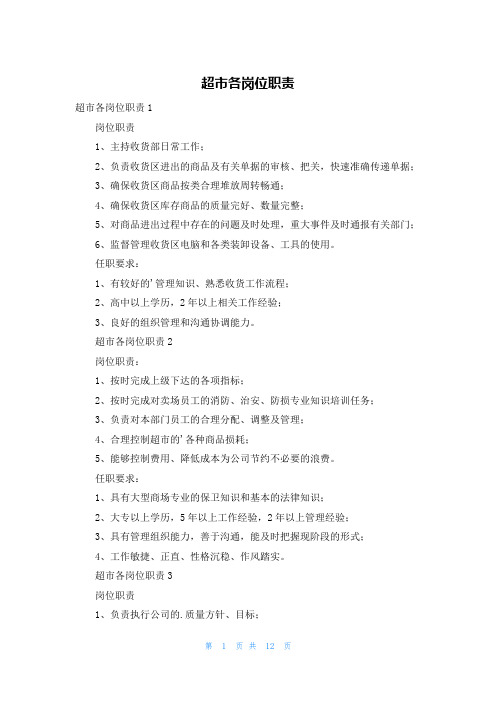 超市各岗位职责

超市各岗位职责 1

岗位职责

1、主持收货部日常工作；

2、负责收货区进出的商品及有关单据的审核、把关，快速准确传递单据；

3、确保收货区商品按类合理堆放周转畅通；

4、确保收货区库存商品的质量完好、数量完整；

5、对商品进出过程中存在的问题及时处理，重大事件及时通报有关部门；

6、监督管理收货区电脑和各类装卸设备、工具的使用。

任职要求：

1、有较好的'管理知识、熟悉收货工作流程；

2、高中以上学历，2 年以上相关工作经验；

3、良好的组织管理和沟通协调能力。

超市各岗位职责 2

岗位职责：

1、按时完成上级下达的各项指标；

2、按时完成对卖场员工的消防、治安、防损专业知识培训任务；

3、负责对本部门员工的合理分配、调整及管理；

4、合理控制超市的'各种商品损耗；

5、能够控制费用、降低成本为公司节约不必要的浪费。

任职要求：

1、具有大型商场专业的保卫知识和基本的法律知识；

2、大专以上学历，5 年以上工作经验，2 年以上管理经验；

3、具有管理组织能力，善于沟通，能及时把握现阶段的形式；

4、工作敏捷、正直、性格沉稳、作风踏实。

超市各岗位职责 3

岗位职责

1、负责执行公司的.质量方针、目标；

第 1 页 共 12 页